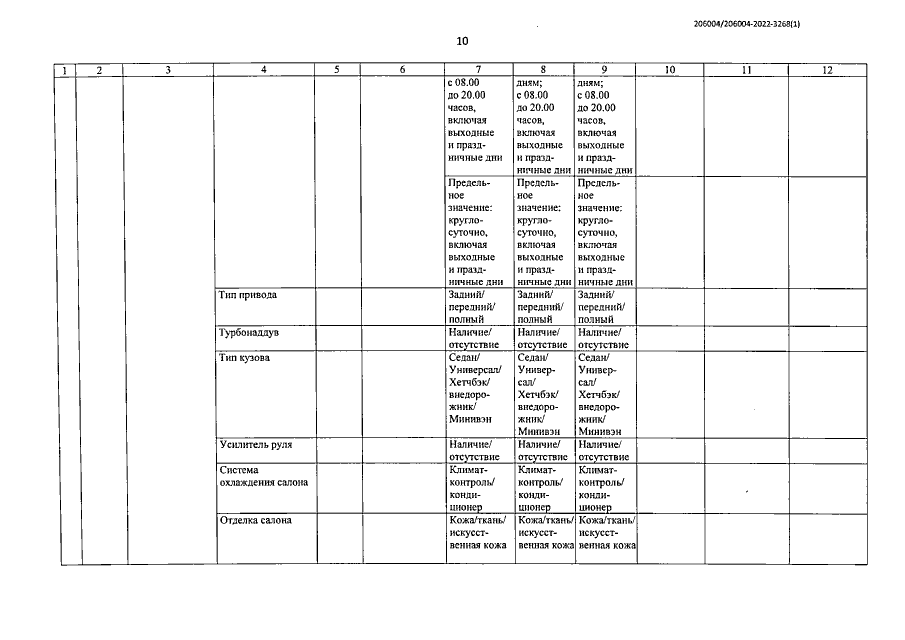 206004/206004-2022-3268(1)

10

| 1 | 2 | 3 | 4 | 5 | 6 | 7 | 8 | 9 | 10 | 11 | 12 |
|---|---|---|---|---|---|---|---|---|---|---|---|
| | | | | | | с 08.00 до 20.00 часов, включая выходные и праздничные дни | дням; с 08.00 до 20.00 часов, включая выходные и праздничные дни | дням; с 08.00 до 20.00 часов, включая выходные и праздничные дни | | | |
| | | | | | | Предельное значение: круглосуточно, включая выходные и праздничные дни | Предельное значение: круглосуточно, включая выходные и праздничные дни | Предельное значение: круглосуточно, включая выходные и праздничные дни | | | |
| | | | Тип привода | | | Задний/ передний/ полный | Задний/ передний/ полный | Задний/ передний/ полный | | | |
| | | | Турбонаддув | | | Наличие/ отсутствие | Наличие/ отсутствие | Наличие/ отсутствие | | | |
| | | | Тип кузова | | | Седан/ Универсал/ Хетчбэк/ внедорожник/ Минивэн | Седан/ Универсал/ Хетчбэк/ внедорожник/ Минивэн | Седан/ Универсал/ Хетчбэк/ внедорожник/ Минивэн | | | |
| | | | Усилитель руля | | | Наличие/ отсутствие | Наличие/ отсутствие | Наличие/ отсутствие | | | |
| | | | Система охлаждения салона | | | Климат-контроль/ кондиционер | Климат-контроль/ кондиционер | Климат-контроль/ кондиционер | | | |
| | | | Отделка салона | | | Кожа/ткань/ искусственная кожа | Кожа/ткань/ искусственная кожа | Кожа/ткань/ искусственная кожа | | | |